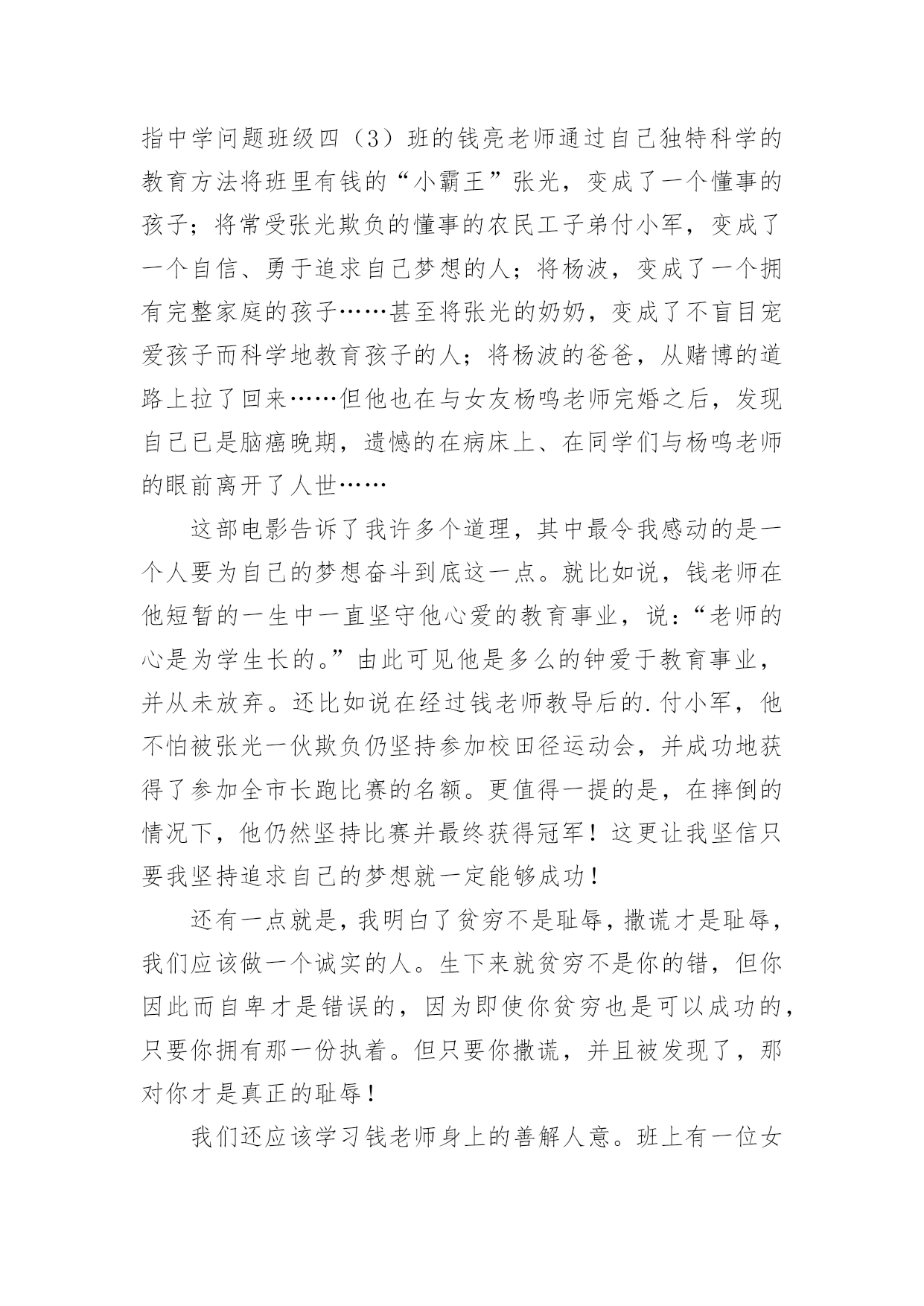 指中学问题班级四（3）班的钱亮老师通过自己独特科学的教育方法将班里有钱的“小霸王”张光，变成了一个懂事的孩子；将常受张光欺负的懂事的农民工子弟付小军，变成了一个自信、勇于追求自己梦想的人；将杨波，变成了一个拥有完整家庭的孩子……甚至将张光的奶奶，变成了不盲目宠爱孩子而科学地教育孩子的人；将杨波的爸爸，从赌博的道路上拉了回来……但他也在与女友杨鸣老师完婚之后，发现自己已是脑癌晚期，遗憾的在病床上、在同学们与杨鸣老师的眼前离开了人世……

这部电影告诉了我许多个道理，其中最令我感动的是一个人要为自己的梦想奋斗到底这一点。就比如说，钱老师在他短暂的一生中一直坚守他心爱的教育事业，说：“老师的心是为学生长的。”由此可见他是多么的钟爱于教育事业，并从未放弃。还比如说在经过钱老师教导后的.付小军，他不怕被张光一伙欺负仍坚持参加校田径运动会，并成功地获得了参加全市长跑比赛的名额。更值得一提的是，在摔倒的情况下，他仍然坚持比赛并最终获得冠军！这更让我坚信只要我坚持追求自己的梦想就一定能够成功！

还有一点就是，我明白了贫穷不是耻辱，撒谎才是耻辱，我们应该做一个诚实的人。生下来就贫穷不是你的错，但你因此而自卑才是错误的，因为即使你贫穷也是可以成功的，只要你拥有那一份执着。但只要你撒谎，并且被发现了，那对你才是真正的耻辱！

我们还应该学习钱老师身上的善解人意。班上有一位女